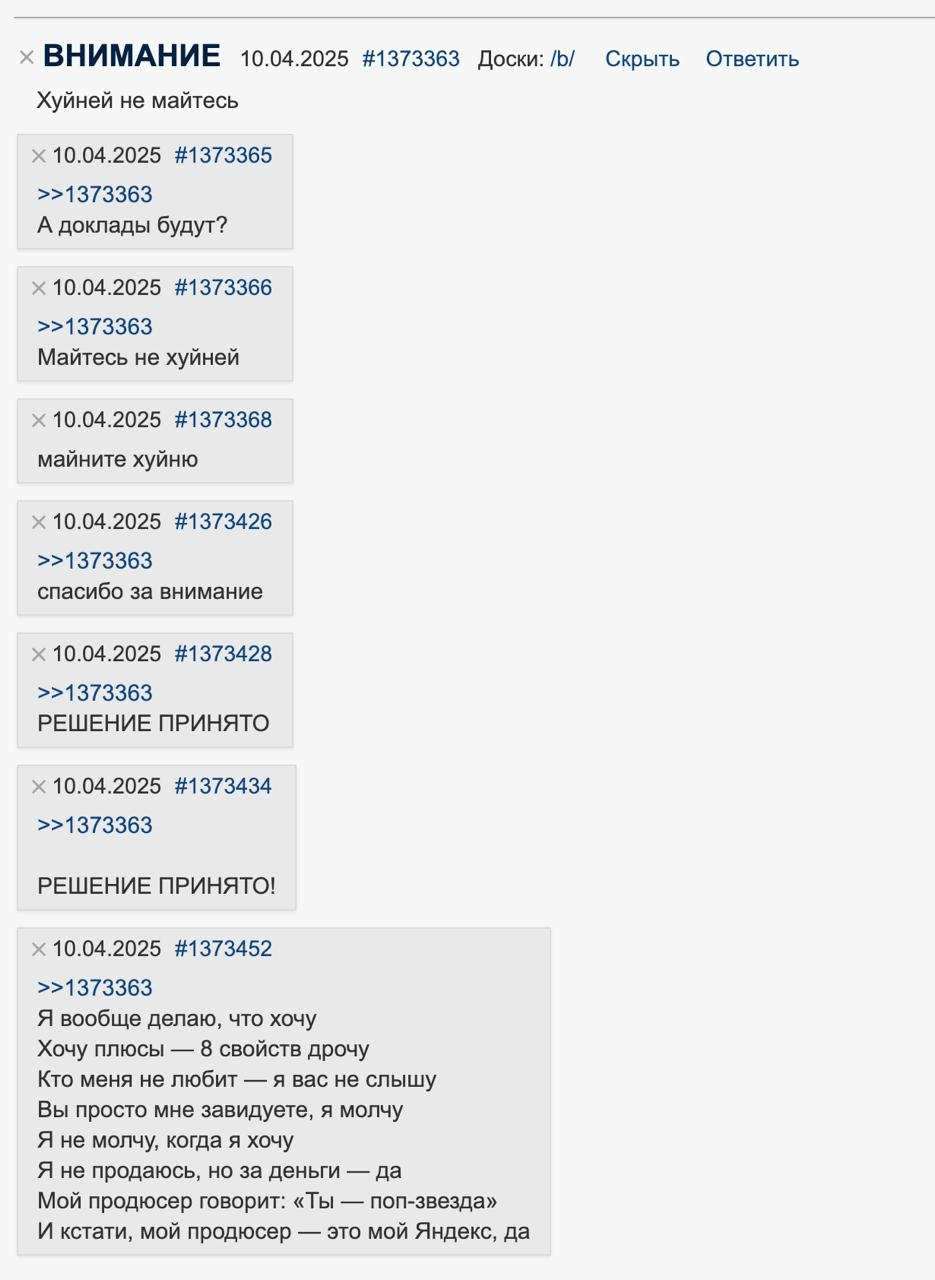 × ВНИМАНИЕ 10.04.2025 #1373363 Доски: /b/ Скрыть Ответить

Хуйней не майтесь

× 10.04.2025 #1373365

>>1373363
А доклады будут?

× 10.04.2025 #1373366

>>1373363
Майтесь не хуйней

× 10.04.2025 #1373368

майните хуйню

× 10.04.2025 #1373426

>>1373363
спасибо за внимание

× 10.04.2025 #1373428

>>1373363
РЕШЕНИЕ ПРИНЯТО

× 10.04.2025 #1373434

>>1373363

РЕШЕНИЕ ПРИНЯТО!

× 10.04.2025 #1373452

>>1373363
Я вообще делаю, что хочу
Хочу плюсы — 8 свойств дрочу
Кто меня не любит — я вас не слышу
Вы просто мне завидуете, я молчу
Я не молчу, когда я хочу
Я не продаюсь, но за деньги — да
Мой продюсер говорит: «Ты — поп-звезда»
И кстати, мой продюсер — это мой Яндекс, да